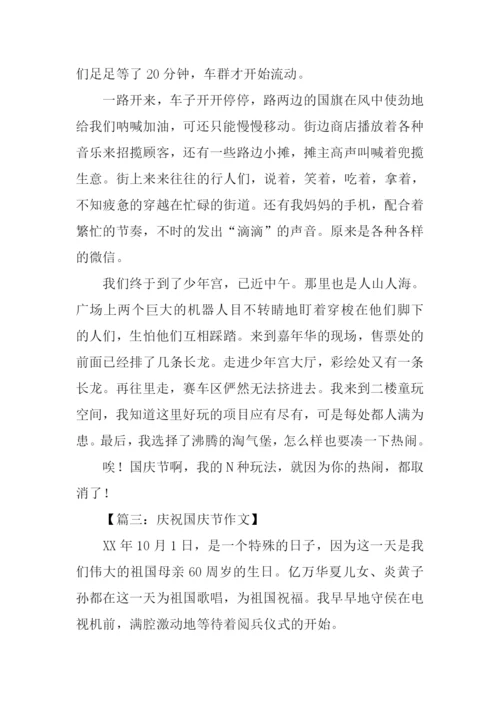 们足足等了 20 分钟，车群才开始流动。

一路开来，车子开开停停，路两边的国旗在风中使劲地给我们呐喊加油，可还只能慢慢移动。街边商店播放着各种音乐来招揽顾客，还有一些路边小摊，摊主高声叫喊着兜揽生意。街上来来往往的行人们，说着，笑着，吃着，拿着，不知疲惫的穿越在忙碌的街道。还有我妈妈的手机，配合着繁忙的节奏，不时的发出“滴滴”的声音。原来是各种各样的微信。

我们终于到了少年宫，已近中午。那里也是人山人海。广场上两个巨大的机器人目不转睛地盯着穿梭在他们脚下的人们，生怕他们互相踩踏。来到嘉年华的现场，售票处的前面已经排了几条长龙。走进少年宫大厅，彩绘处又有一条长龙。再往里走，赛车区俨然无法挤进去。我来到二楼童玩空间，我知道这里好玩的项目应有尽有，可是每处都人满为患。最后，我选择了沸腾的淘气堡，怎么样也要凑一下热闹。

唉！国庆节啊，我的 N 种玩法，就因为你的热闹，都取消了！

【篇三：庆祝国庆节作文】

XX 年 10 月 1 日，是一个特殊的日子，因为这一天是我们伟大的祖国母亲 60 周岁的生日。亿万华夏儿女、炎黄子孙都在这一天为祖国歌唱，为祖国祝福。我早早地守侯在电视机前，满腔激动地等待着阅兵仪式的开始。